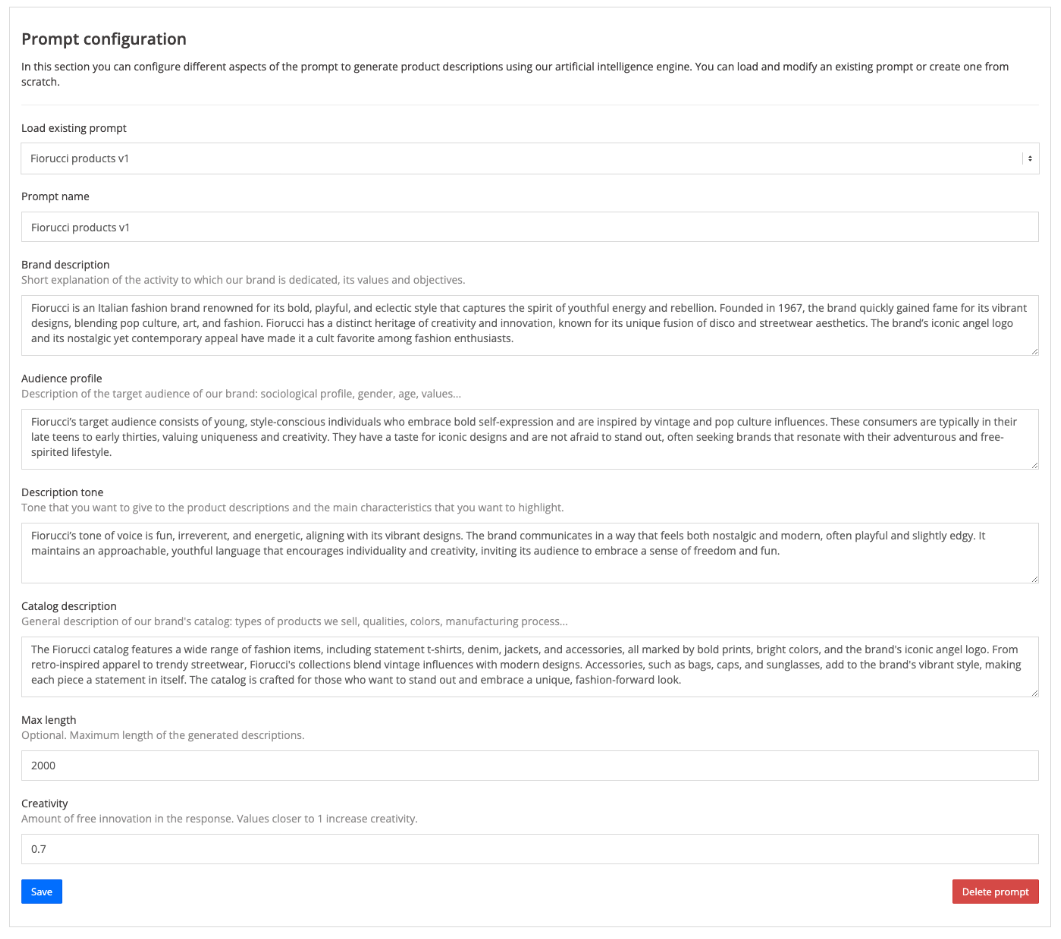 Prompt configuration

In this section you can configure different aspects of the prompt to generate product descriptions using our artificial intelligence engine. You can load and modify an existing prompt or create one from scratch.

Load existing prompt

Fiorucci products v1

Prompt name

Fiorucci products v1

Brand description

Short explanation of the activity to which our brand is dedicated, its values and objectives.

Fiorucci is an Italian fashion brand renowned for its bold, playful, and eclectic style that captures the spirit of youthful energy and rebellion. Founded in 1967, the brand quickly gained fame for its vibrant designs, blending pop culture, art, and fashion. Fiorucci has a distinct heritage of creativity and innovation, known for its unique fusion of disco and streetwear aesthetics. The brand's iconic angel logo and its nostalgic yet contemporary appeal have made it a cult favorite among fashion enthusiasts.

Audience profile

Description of the target audience of our brand: sociological profile, gender, age, values...

Fiorucci's target audience consists of young, style-conscious individuals who embrace bold self-expression and are inspired by vintage and pop culture influences. These consumers are typically in their late teens to early thirties, valuing uniqueness and creativity. They have a taste for iconic designs and are not afraid to stand out, often seeking brands that resonate with their adventurous and free-spirited lifestyle.

Description tone

Tone that you want to give to the product descriptions and the main characteristics that you want to highlight.

Fiorucci's tone of voice is fun, irreverent, and energetic, aligning with its vibrant designs. The brand communicates in a way that feels both nostalgic and modern, often playful and slightly edgy. It maintains an approachable, youthful language that encourages individuality and creativity, inviting its audience to embrace a sense of freedom and fun.

Catalog description

General description of our brand's catalog: types of products we sell, qualities, colors, manufacturing process...

The Fiorucci catalog features a wide range of fashion items, including statement t-shirts, denim, jackets, and accessories, all marked by bold prints, bright colors, and the brand's iconic angel logo. From retro-inspired apparel to trendy streetwear, Fiorucci's collections blend vintage influences with modern designs. Accessories, such as bags, caps, and sunglasses, add to the brand's vibrant style, making each piece a statement in itself. The catalog is crafted for those who want to stand out and embrace a unique, fashion-forward look.

Max length

Optional. Maximum length of the generated descriptions.

2000

Creativity

Amount of free innovation in the response. Values closer to 1 increase creativity.

0.7

Save

Delete prompt